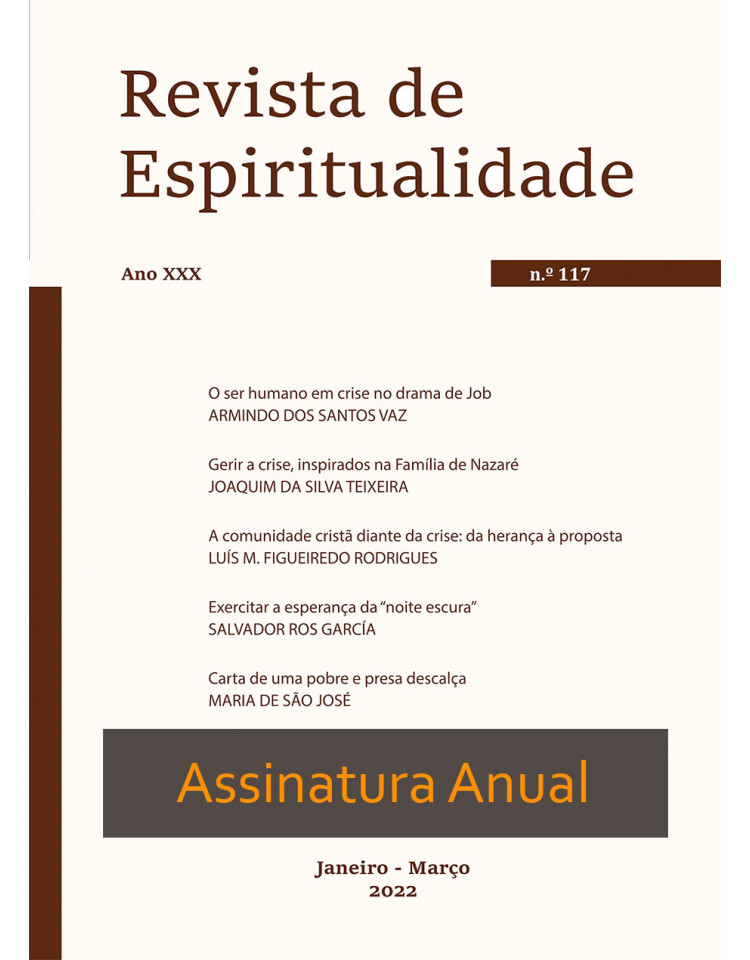 Revista de Espiritualidade

Ano XXX

n.º 117

O ser humano em crise no drama de Job
ARMINDO DOS SANTOS VAZ

Gerir a crise, inspirados na Família de Nazaré
JOAQUIM DA SILVA TEIXEIRA

A comunidade cristã diante da crise: da herança à proposta
LUÍS M. FIGUEIREDO RODRIGUES

Exercitar a esperança da "noite escura"
SALVADOR ROS GARCÍA

Carta de uma pobre e presa descalça
MARIA DE SÃO JOSÉ

Assinatura Anual

Janeiro - Março
2022